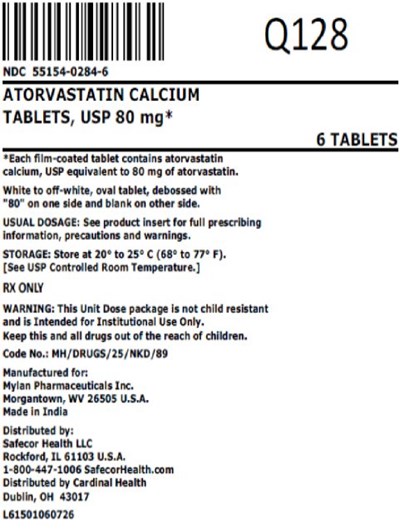 Q128

NDC 55154-0284-6

ATORVASTATIN CALCIUM TABLETS, USP 80 mg*

6 TABLETS

*Each film-coated tablet contains atorvastatin calcium, USP equivalent to 80 mg of atorvastatin.

White to off-white, oval tablet, debossed with "80" on one side and blank on other side.

USUAL DOSAGE: See product insert for full prescribing information, precautions and warnings.

STORAGE: Store at 20° to 25° C (68° to 77° F). [See USP Controlled Room Temperature.]

RX ONLY

WARNING: This Unit Dose package is not child resistant and is Intended for Institutional Use Only. Keep this and all drugs out of the reach of children.

Code No.: MH/DRUGS/25/NKD/89

Manufactured for:
Mylan Pharmaceuticals Inc.
Morgantown, WV 26505 U.S.A.
Made in India

Distributed by:
Safecor Health LLC
Rockford, IL 61103 U.S.A.
1-800-447-1006 SafecorHealth.com
Distributed by Cardinal Health
Dublin, OH 43017

L61501060726